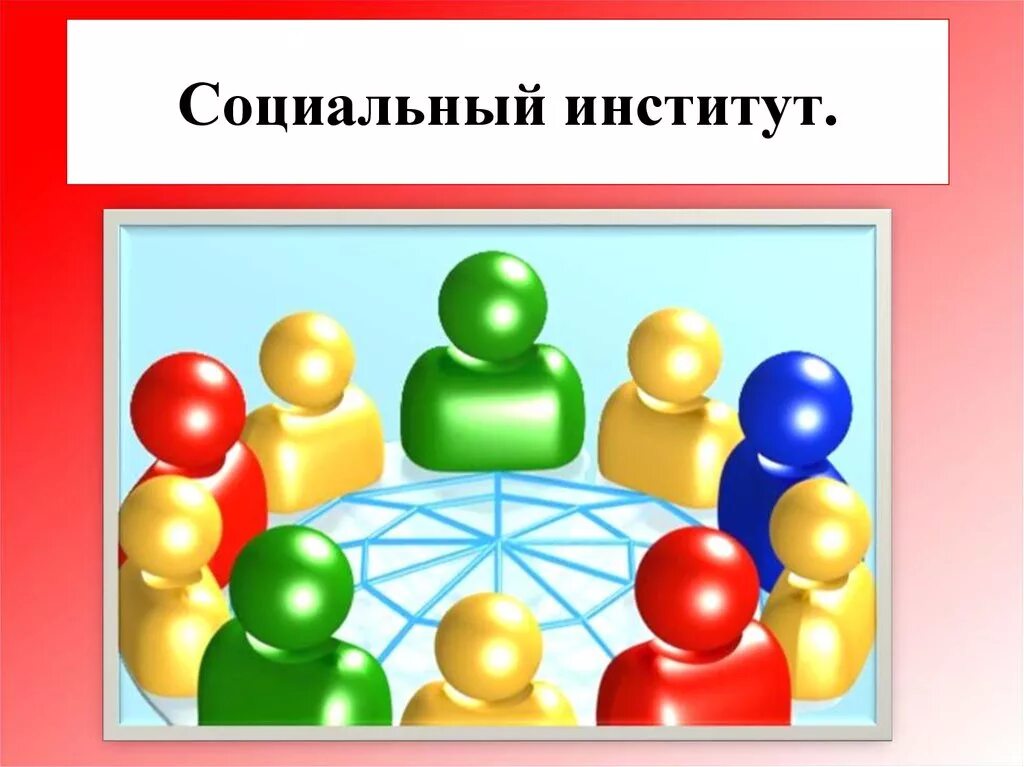 Социальный институт.